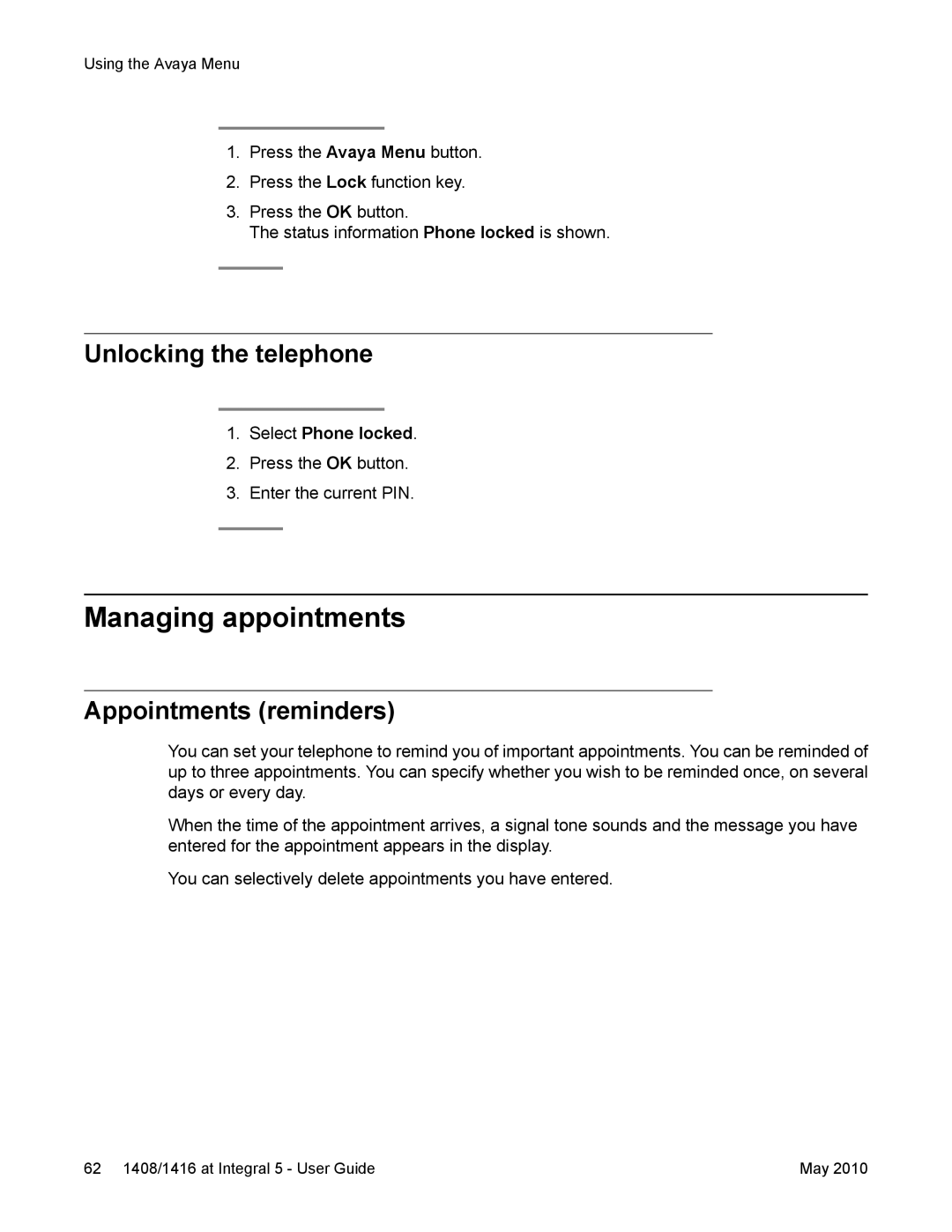 Using the Avaya Menu

1. Press the Avaya Menu button.
2. Press the Lock function key.
3. Press the OK button.
The status information Phone locked is shown.

Unlocking the telephone

1. Select Phone locked.
2. Press the OK button.
3. Enter the current PIN.

Managing appointments

Appointments (reminders)

You can set your telephone to remind you of important appointments. You can be reminded of up to three appointments. You can specify whether you wish to be reminded once, on several days or every day.

When the time of the appointment arrives, a signal tone sounds and the message you have entered for the appointment appears in the display.

You can selectively delete appointments you have entered.

62 1408/1416 at Integral 5 - User Guide May 2010